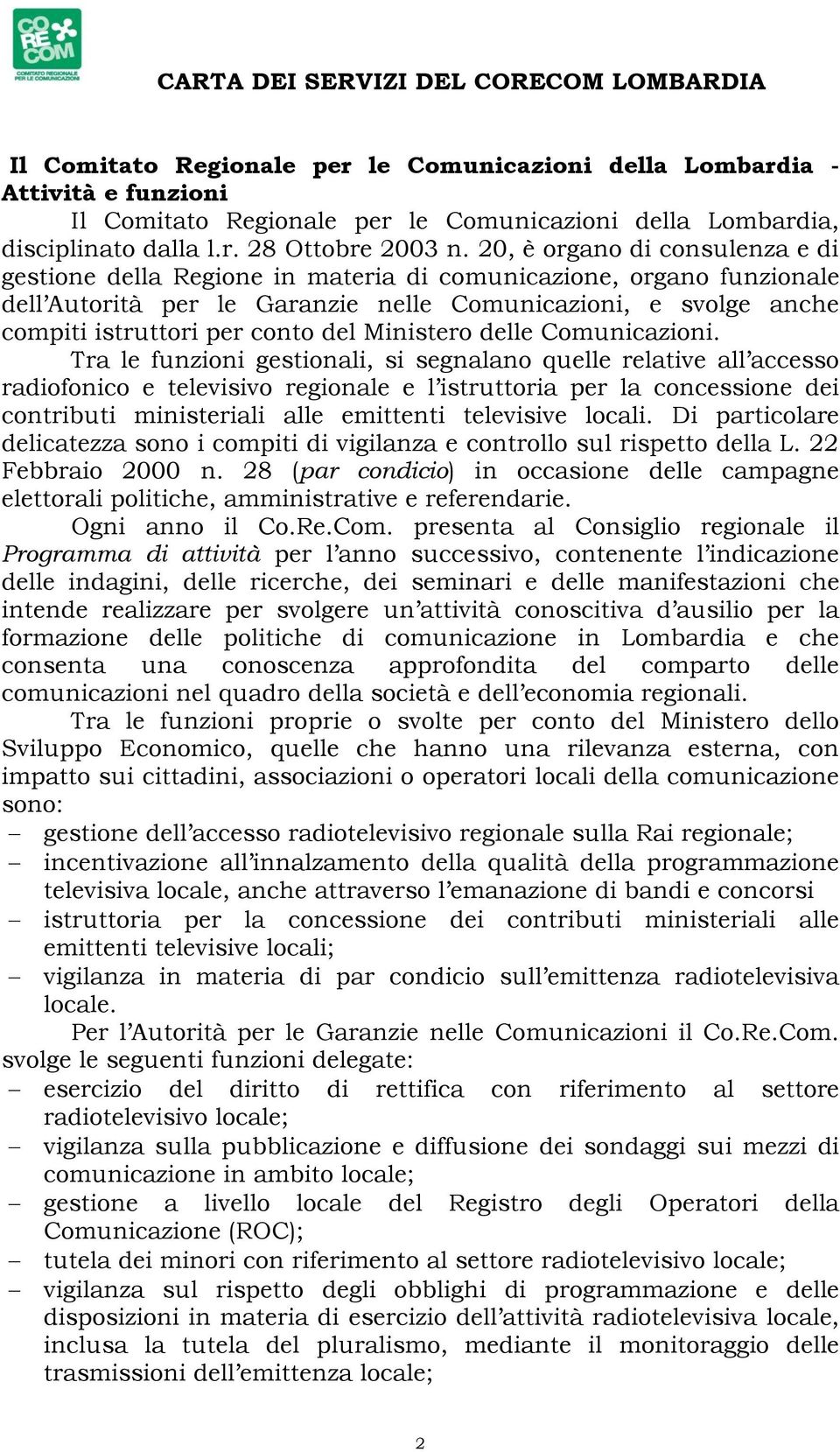 CO
RE
COM
COMITATO REGIONALE PER LE COMUNICAZIONI

CARTA DEI SERVIZI DEL CORECOM LOMBARDIA

Il Comitato Regionale per le Comunicazioni della Lombardia - Attività e funzioni

Il Comitato Regionale per le Comunicazioni della Lombardia, disciplinato dalla l.r. 28 Ottobre 2003 n. 20, è organo di consulenza e di gestione della Regione in materia di comunicazione, organo funzionale dell'Autorità per le Garanzie nelle Comunicazioni, e svolge anche compiti istruttori per conto del Ministero delle Comunicazioni.

Tra le funzioni gestionali, si segnalano quelle relative all'accesso radiofonico e televisivo regionale e l'istruttoria per la concessione dei contributi ministeriali alle emittenti televisive locali. Di particolare delicatezza sono i compiti di vigilanza e controllo sul rispetto della L. 22 Febbraio 2000 n. 28 (par condicio) in occasione delle campagne elettorali politiche, amministrative e referendarie.

Ogni anno il Co.Re.Com. presenta al Consiglio regionale il Programma di attività per l'anno successivo, contenente l'indicazione delle indagini, delle ricerche, dei seminari e delle manifestazioni che intende realizzare per svolgere un'attività conoscitiva d'ausilio per la formazione delle politiche di comunicazione in Lombardia e che consenta una conoscenza approfondita del comparto delle comunicazioni nel quadro della società e dell'economia regionali.

Tra le funzioni proprie o svolte per conto del Ministero dello Sviluppo Economico, quelle che hanno una rilevanza esterna, con impatto sui cittadini, associazioni o operatori locali della comunicazione sono:
– gestione dell'accesso radiotelevisivo regionale sulla Rai regionale;
– incentivazione all'innalzamento della qualità della programmazione televisiva locale, anche attraverso l'emanazione di bandi e concorsi
– istruttoria per la concessione dei contributi ministeriali alle emittenti televisive locali;
– vigilanza in materia di par condicio sull'emittenza radiotelevisiva locale.

Per l'Autorità per le Garanzie nelle Comunicazioni il Co.Re.Com. svolge le seguenti funzioni delegate:
– esercizio del diritto di rettifica con riferimento al settore radiotelevisivo locale;
– vigilanza sulla pubblicazione e diffusione dei sondaggi sui mezzi di comunicazione in ambito locale;
– gestione a livello locale del Registro degli Operatori della Comunicazione (ROC);
– tutela dei minori con riferimento al settore radiotelevisivo locale;
– vigilanza sul rispetto degli obblighi di programmazione e delle disposizioni in materia di esercizio dell'attività radiotelevisiva locale, inclusa la tutela del pluralismo, mediante il monitoraggio delle trasmissioni dell'emittenza locale;

2